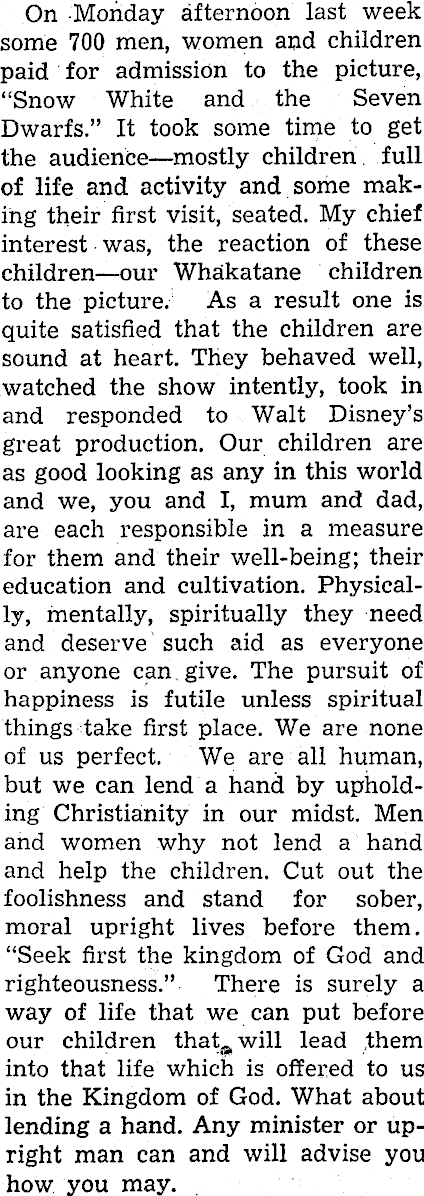 On Monday afternoon last week some 700 men, women and children paid for admission to the picture, "Snow White and the Seven Dwarfs." It took some time to get the audience—mostly children full of life and activity and some making their first visit, seated. My chief interest was, the reaction of these children—our Whakatane children to the picture. As a result one is quite satisfied that the children are sound at heart. They behaved well, watched the show intently, took in and responded to Walt Disney's great production. Our children are as good looking as any in this world and we, you and I, mum and dad, are each responsible in a measure for them and their well-being; their education and cultivation. Physically, mentally, spiritually they need and deserve such aid as everyone or anyone can give. The pursuit of happiness is futile unless spiritual things take first place. We are none of us perfect. We are all human, but we can lend a hand by upholding Christianity in our midst. Men and women why not lend a hand and help the children. Cut out the foolishness and stand for sober, moral upright lives before them. "Seek first the kingdom of God and righteousness." There is surely a way of life that we can put before our children that will lead them into that life which is offered to us in the Kingdom of God. What about lending a hand. Any minister or upright man can and will advise you how you may.